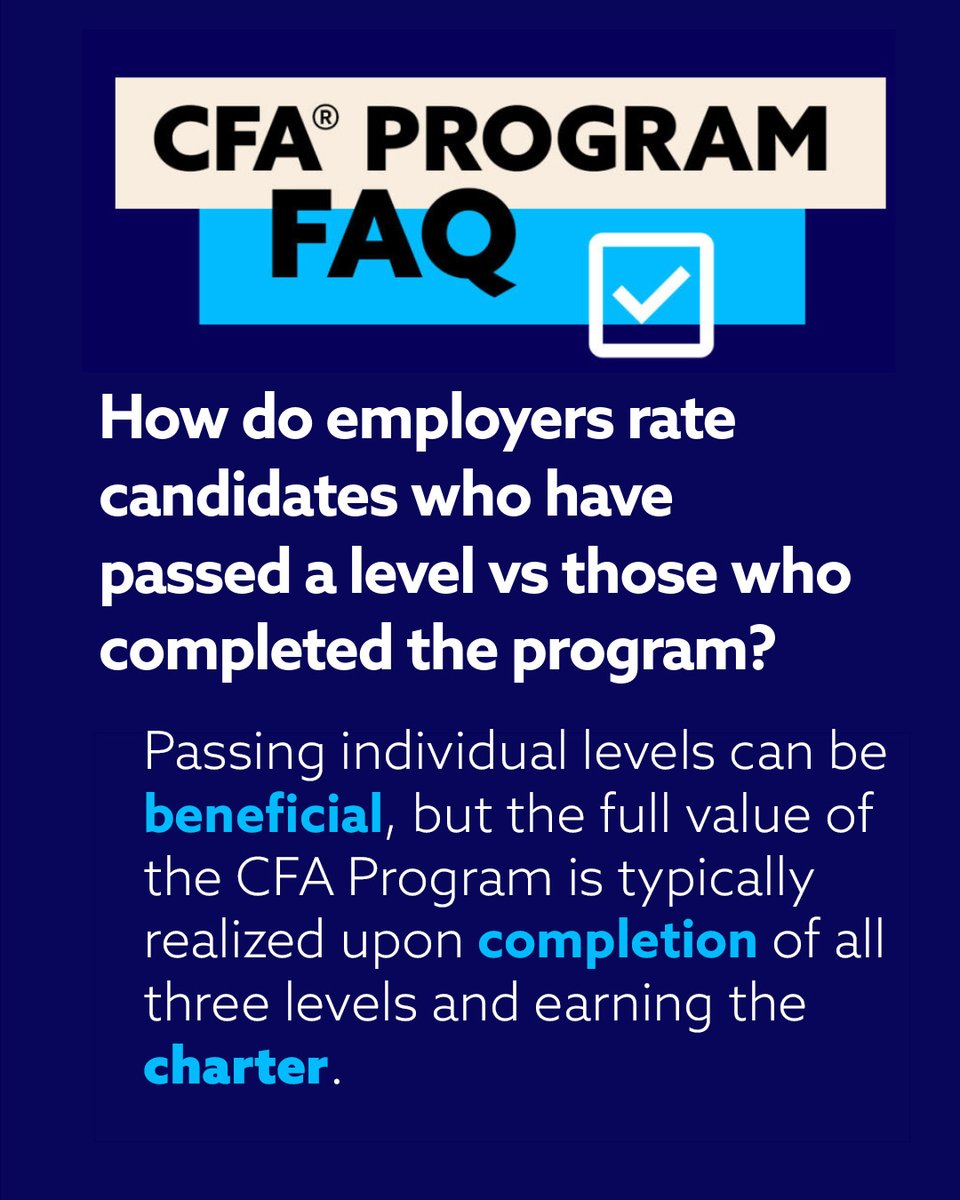 CFA® PROGRAM
FAQ

How do employers rate candidates who have passed a level vs those who completed the program?

Passing individual levels can be beneficial, but the full value of the CFA Program is typically realized upon completion of all three levels and earning the charter.